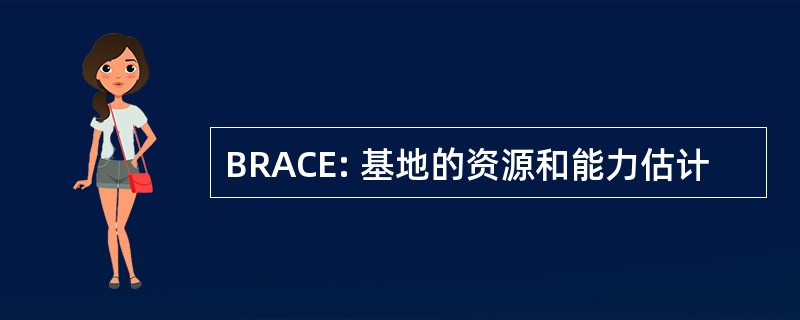 BRACE: 基地的资源和能力估计